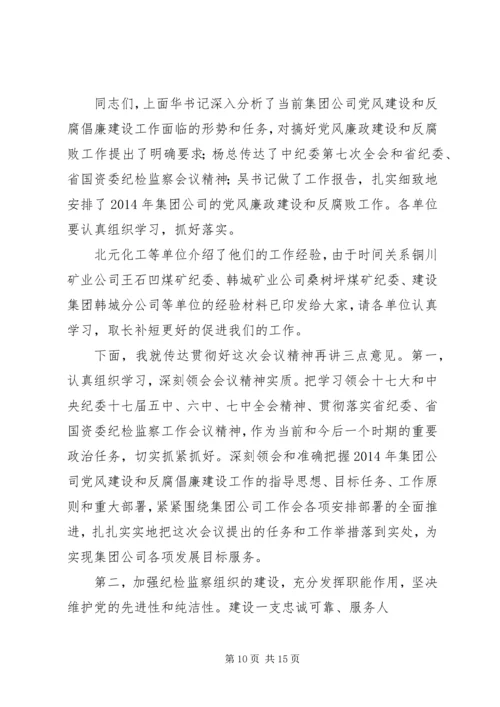 同志们，上面华书记深入分析了当前集团公司党风建设和反腐倡廉建设工作面临的形势和任务，对搞好党风廉政建设和反腐败工作提出了明确要求；杨总传达了中纪委第七次全会和省纪委、省国资委纪检监察会议精神；吴书记做了工作报告，扎实细致地安排了2014年集团公司的党风廉政建设和反腐败工作。各单位要认真组织学习，抓好落实。

北元化工等单位介绍了他们的工作经验，由于时间关系铜川矿业公司王石凹煤矿纪委、韩城矿业公司桑树坪煤矿纪委、建设集团韩城分公司等单位的经验材料已印发给大家，请各单位认真学习，取长补短更好的促进我们的工作。

下面，我就传达贯彻好这次会议精神再讲三点意见。第一，认真组织学习，深刻领会会议精神实质。把学习领会十七大和中央纪委十七届五中、六中、七中全会精神、贯彻落实省纪委、省国资委纪检监察工作会议精神，作为当前和今后一个时期的重要政治任务，切实抓紧抓好。深刻领会和准确把握2014年集团公司党风建设和反腐倡廉建设工作的指导思想、目标任务、工作原则和重大部署，紧紧围绕集团公司工作会各项安排部署的全面推进，扎扎实实地把这次会议提出的任务和工作举措落到实处，为实现集团公司各项发展目标服务。

第二，加强纪检监察组织的建设，充分发挥职能作用，坚决维护党的先进性和纯洁性。建设一支忠诚可靠、服务人

第10页 共15页